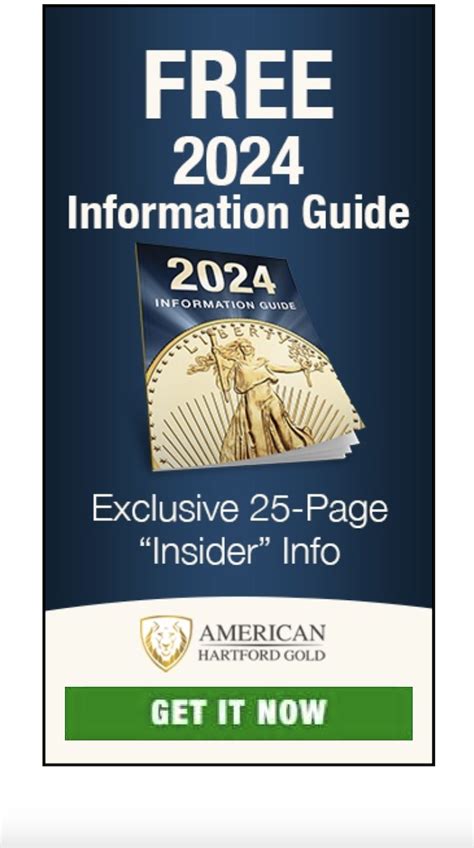 FREE
2024
Information Guide

2024
INFORMATION GUIDE
LIBERTY

Exclusive 25-Page "Insider" Info

AMERICAN
HARTFORD GOLD

GET IT NOW